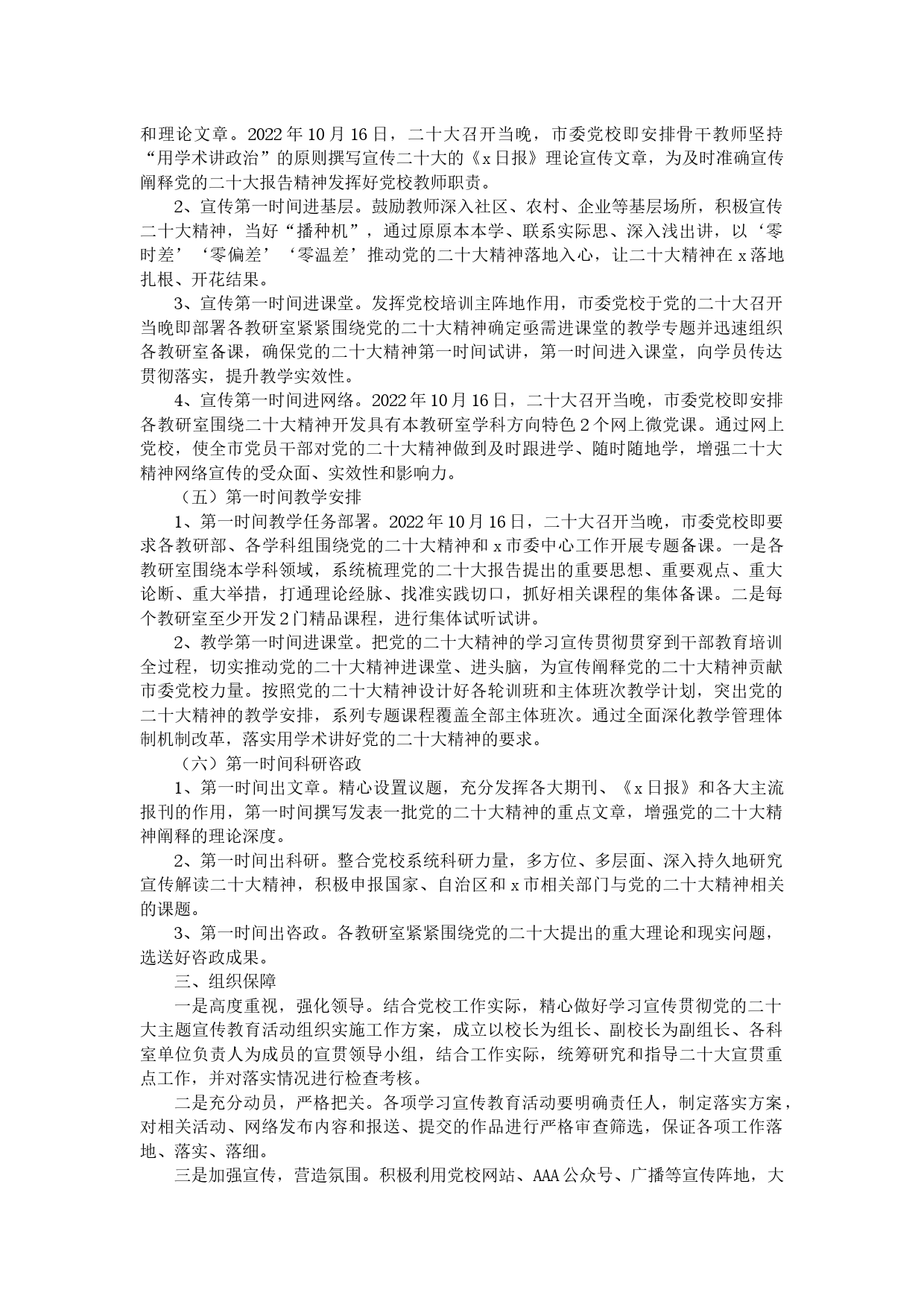 和理论文章。2022年10月16日，二十大召开当晚，市委党校即安排骨干教师坚持“用学术讲政治”的原则撰写宣传二十大的《x日报》理论宣传文章，为及时准确宣传阐释党的二十大报告精神发挥好党校教师职责。

2、宣传第一时间进基层。鼓励教师深入社区、农村、企业等基层场所，积极宣传二十大精神，当好“播种机”，通过原原本本学、联系实际思、深入浅出讲，以‘零时差’‘零偏差’‘零温差’推动党的二十大精神落地入心，让二十大精神在x落地扎根、开花结果。

3、宣传第一时间进课堂。发挥党校培训主阵地作用，市委党校于党的二十大召开当晚即部署各教研室紧紧围绕党的二十大精神确定亟需进课堂的教学专题并迅速组织各教研室备课，确保党的二十大精神第一时间试讲，第一时间进入课堂，向学员传达贯彻落实，提升教学实效性。

4、宣传第一时间进网络。2022年10月16日，二十大召开当晚，市委党校即安排各教研室围绕二十大精神开发具有本教研室学科方向特色2个网上微党课。通过网上党校，使全市党员干部对党的二十大精神做到及时跟进学、随时随地学，增强二十大精神网络宣传的受众面、实效性和影响力。

（五）第一时间教学安排

1、第一时间教学任务部署。2022年10月16日，二十大召开当晚，市委党校即要求各教研部、各学科组围绕党的二十大精神和x市委中心工作开展专题备课。一是各教研室围绕本学科领域，系统梳理党的二十大报告提出的重要思想、重要观点、重大论断、重大举措，打通理论经脉、找准实践切口，抓好相关课程的集体备课。二是每个教研室至少开发2门精品课程，进行集体试听试讲。

2、教学第一时间进课堂。把党的二十大精神的学习宣传贯彻贯穿到干部教育培训全过程，切实推动党的二十大精神进课堂、进头脑，为宣传阐释党的二十大精神贡献市委党校力量。按照党的二十大精神设计好各轮训班和主体班次教学计划，突出党的二十大精神的教学安排，系列专题课程覆盖全部主体班次。通过全面深化教学管理体制机制改革，落实用学术讲好党的二十大精神的要求。

（六）第一时间科研咨政

1、第一时间出文章。精心设置议题，充分发挥各大期刊、《x日报》和各大主流报刊的作用，第一时间撰写发表一批党的二十大精神的重点文章，增强党的二十大精神阐释的理论深度。

2、第一时间出科研。整合党校系统科研力量，多方位、多层面、深入持久地研究宣传解读二十大精神，积极申报国家、自治区和x市相关部门与党的二十大精神相关的课题。

3、第一时间出咨政。各教研室紧紧围绕党的二十大提出的重大理论和现实问题，选送好咨政成果。

三、组织保障

一是高度重视，强化领导。结合党校工作实际，精心做好学习宣传贯彻党的二十大主题宣传教育活动组织实施工作方案，成立以校长为组长、副校长为副组长、各科室单位负责人为成员的宣贯领导小组，结合工作实际，统筹研究和指导二十大宣贯重点工作，并对落实情况进行检查考核。

二是充分动员，严格把关。各项学习宣传教育活动要明确责任人，制定落实方案，对相关活动、网络发布内容和报送、提交的作品进行严格审查筛选，保证各项工作落地、落实、落细。

三是加强宣传，营造氛围。积极利用党校网站、AAA公众号、广播等宣传阵地，大